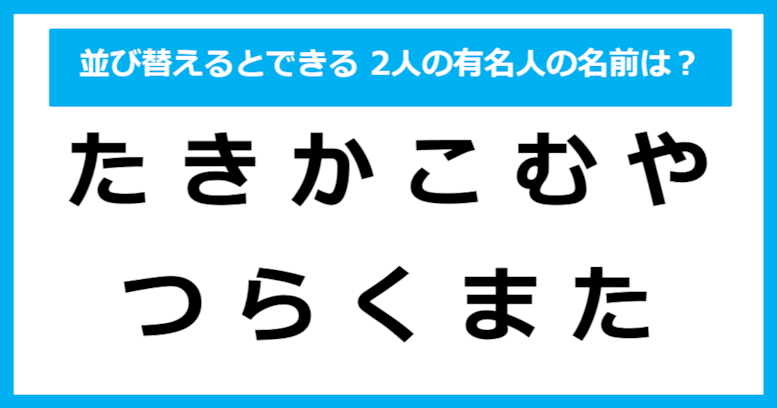 並び替えるとできる 2人の有名人の名前は？

たきかこむや
つらくまた